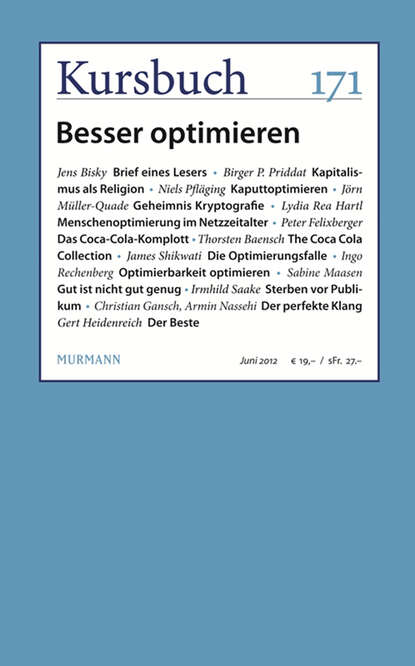 Kursbuch 171

Besser optimieren

Jens Bisky Brief eines Lesers • Birger P. Priddat Kapitalismus als Religion • Niels Pfläging Kaputtoptimieren • Jörn Müller-Quade Geheimnis Kryptografie • Lydia Rea Hartl Menschenoptimierung im Netzzeitalter • Peter Felixberger Das Coca-Cola-Komplott • Thorsten Baensch The Coca Cola Collection • James Shikwati Die Optimierungsfalle • Ingo Rechenberg Optimierbarkeit optimieren • Sabine Maasen Gut ist nicht gut genug • Irmhild Saake Sterben vor Publikum • Christian Gansch, Armin Nassehi Der perfekte Klang Gert Heidenreich Der Beste

MURMANN

Juni 2012 € 19,– / sFr. 27.–